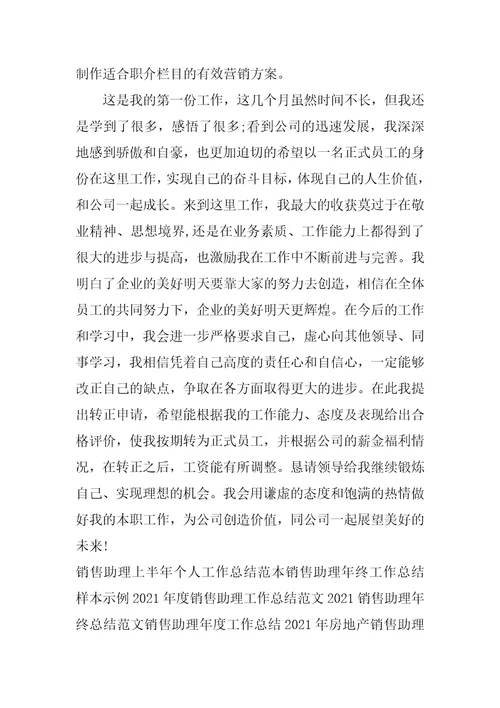 制作适合职介栏目的有效营销方案。

这是我的第一份工作，这几个月虽然时间不长，但我还是学到了很多，感悟了很多;看到公司的迅速发展，我深深地感到骄傲和自豪，也更加迫切的希望以一名正式员工的身份在这里工作，实现自己的奋斗目标，体现自己的人生价值，和公司一起成长。来到这里工作，我最大的收获莫过于在敬业精神、思想境界,还是在业务素质、工作能力上都得到了很大的进步与提高，也激励我在工作中不断前进与完善。我明白了企业的美好明天要靠大家的努力去创造，相信在全体员工的共同努力下，企业的美好明天更辉煌。在今后的工作和学习中，我会进一步严格要求自己，虚心向其他领导、同事学习，我相信凭着自己高度的责任心和自信心，一定能够改正自己的缺点，争取在各方面取得更大的进步。在此我提出转正申请，希望能根据我的工作能力、态度及表现给出合格评价，使我按期转为正式员工，并根据公司的薪金福利情况，在转正之后，工资能有所调整。恳请领导给我继续锻炼自己、实现理想的机会。我会用谦虚的态度和饱满的热情做好我的本职工作，为公司创造价值，同公司一起展望美好的未来!

销售助理上半年个人工作总结范本销售助理年终工作总结样本示例 2021 年度销售助理工作总结范文 2021 销售助理年终总结范文销售助理年度工作总结 2021 年房地产销售助理